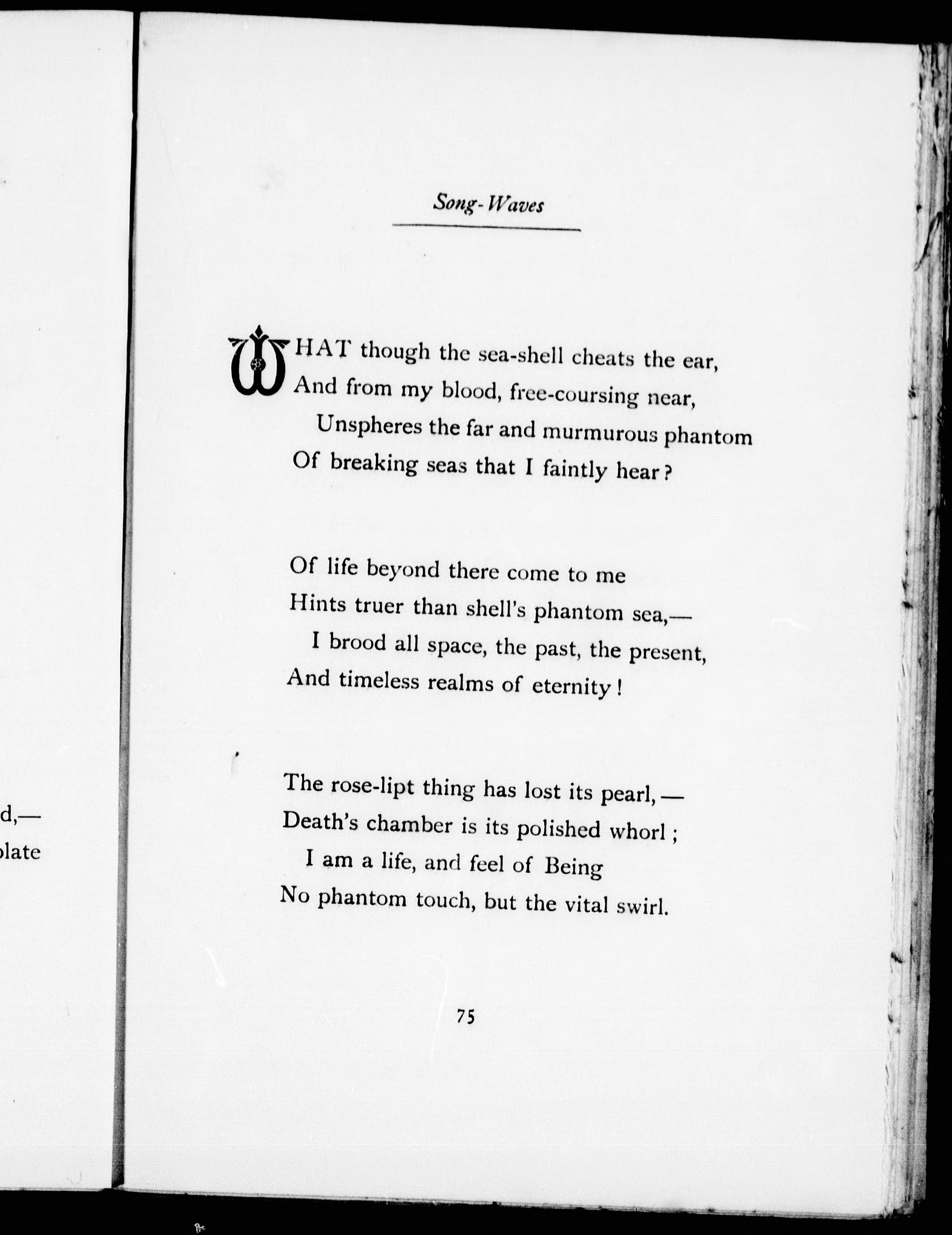 d,—
late

Song-Waves

WHAT though the sea-shell cheats the ear,
And from my blood, free-coursing near,
Unspheres the far and murmurous phantom
Of breaking seas that I faintly hear?

Of life beyond there come to me
Hints truer than shell's phantom sea,—
I brood all space, the past, the present,
And timeless realms of eternity!

The rose-lipt thing has lost its pearl,—
Death's chamber is its polished whorl;
I am a life, and feel of Being
No phantom touch, but the vital swirl.

75